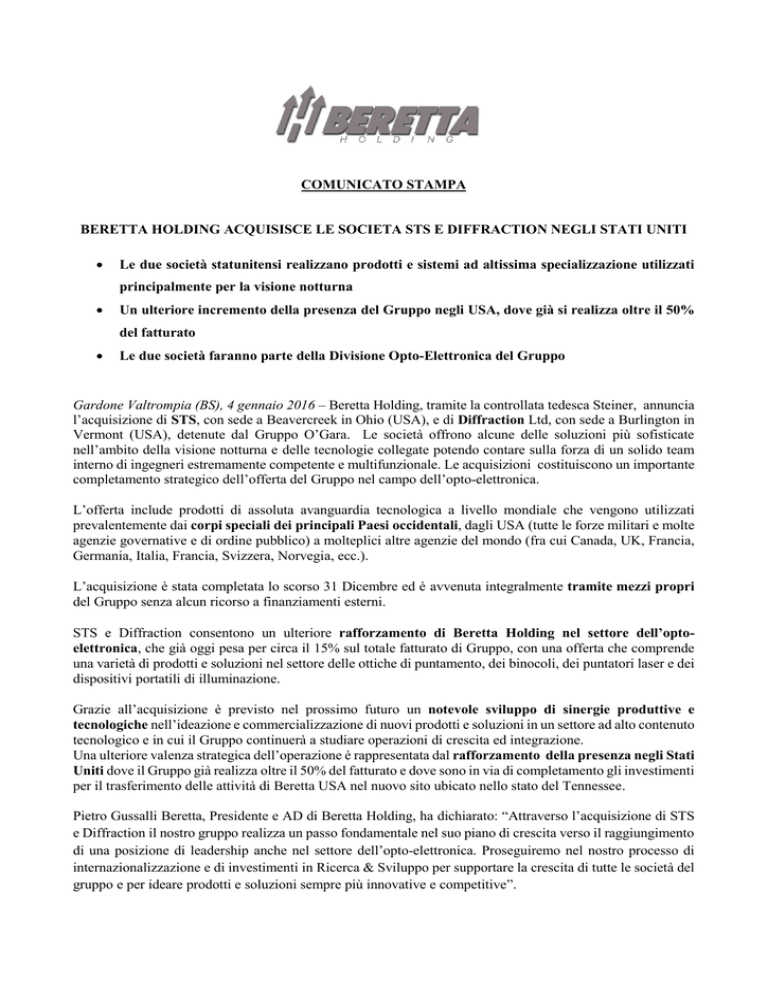 BERETTA
HOLDING

COMUNICATO STAMPA

BERETTA HOLDING ACQUISISCE LE SOCIETA STS E DIFFRACTION NEGLI STATI UNITI

• Le due società statunitensi realizzano prodotti e sistemi ad altissima specializzazione utilizzati principalmente per la visione notturna
• Un ulteriore incremento della presenza del Gruppo negli USA, dove già si realizza oltre il 50% del fatturato
• Le due società faranno parte della Divisione Opto-Elettronica del Gruppo

Gardone Valtrompia (BS), 4 gennaio 2016 – Beretta Holding, tramite la controllata tedesca Steiner, annuncia l'acquisizione di STS, con sede a Beavercreek in Ohio (USA), e di Diffraction Ltd, con sede a Burlington in Vermont (USA), detenute dal Gruppo O'Gara. Le società offrono alcune delle soluzioni più sofisticate nell'ambito della visione notturna e delle tecnologie collegate potendo contare sulla forza di un solido team interno di ingegneri estremamente competente e multifunzionale. Le acquisizioni costituiscono un importante completamento strategico dell'offerta del Gruppo nel campo dell'opto-elettronica.

L'offerta include prodotti di assoluta avanguardia tecnologica a livello mondiale che vengono utilizzati prevalentemente dai corpi speciali dei principali Paesi occidentali, dagli USA (tutte le forze militari e molte agenzie governative e di ordine pubblico) a molteplici altre agenzie del mondo (fra cui Canada, UK, Francia, Germania, Italia, Francia, Svizzera, Norvegia, ecc.).

L'acquisizione è stata completata lo scorso 31 Dicembre ed è avvenuta integralmente tramite mezzi propri del Gruppo senza alcun ricorso a finanziamenti esterni.

STS e Diffraction consentono un ulteriore rafforzamento di Beretta Holding nel settore dell'opto-elettronica, che già oggi pesa per circa il 15% sul totale fatturato di Gruppo, con una offerta che comprende una varietà di prodotti e soluzioni nel settore delle ottiche di puntamento, dei binocoli, dei puntatori laser e dei dispositivi portatili di illuminazione.

Grazie all'acquisizione è previsto nel prossimo futuro un notevole sviluppo di sinergie produttive e tecnologiche nell'ideazione e commercializzazione di nuovi prodotti e soluzioni in un settore ad alto contenuto tecnologico e in cui il Gruppo continuerà a studiare operazioni di crescita ed integrazione.
Una ulteriore valenza strategica dell'operazione è rappresentata dal rafforzamento della presenza negli Stati Uniti dove il Gruppo già realizza oltre il 50% del fatturato e dove sono in via di completamento gli investimenti per il trasferimento delle attività di Beretta USA nel nuovo sito ubicato nello stato del Tennessee.

Pietro Gussalli Beretta, Presidente e AD di Beretta Holding, ha dichiarato: "Attraverso l'acquisizione di STS e Diffraction il nostro gruppo realizza un passo fondamentale nel suo piano di crescita verso il raggiungimento di una posizione di leadership anche nel settore dell'opto-elettronica. Proseguiremo nel nostro processo di internazionalizzazione e di investimenti in Ricerca & Sviluppo per supportare la crescita di tutte le società del gruppo e per ideare prodotti e soluzioni sempre più innovative e competitive".